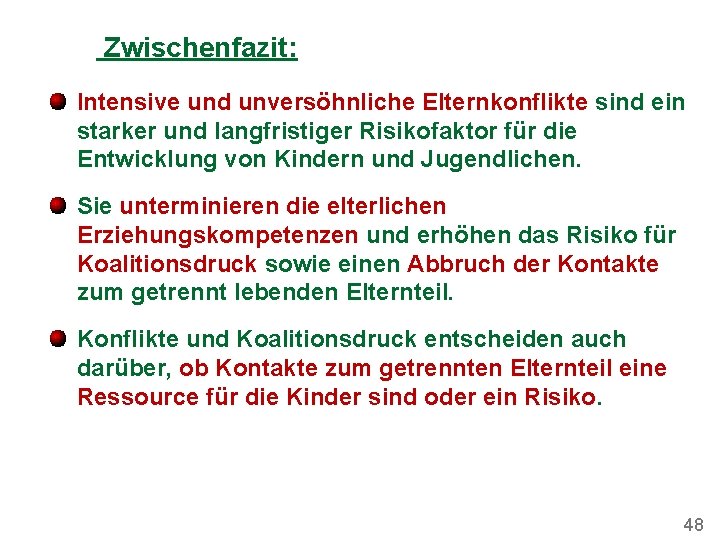 Zwischenfazit:

• Intensive und unversöhnliche Elternkonflikte sind ein starker und langfristiger Risikofaktor für die Entwicklung von Kindern und Jugendlichen.

• Sie unterminieren die elterlichen Erziehungskompetenzen und erhöhen das Risiko für Koalitionsdruck sowie einen Abbruch der Kontakte zum getrennt lebenden Elternteil.

• Konflikte und Koalitionsdruck entscheiden auch darüber, ob Kontakte zum getrennten Elternteil eine Ressource für die Kinder sind oder ein Risiko.

48